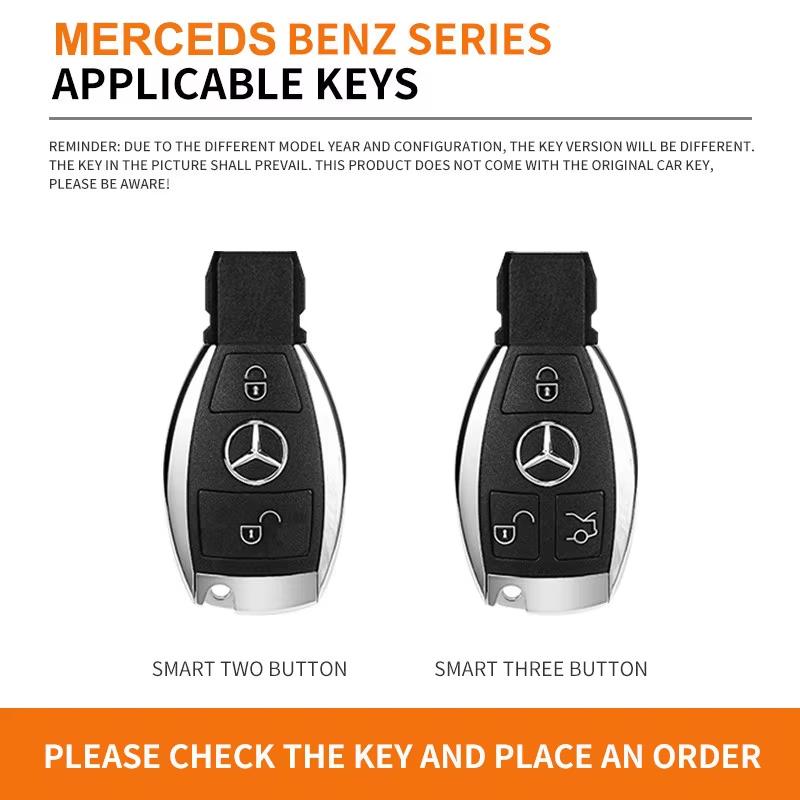 MERCEDS BENZ SERIES
APPLICABLE KEYS

REMINDER: DUE TO THE DIFFERENT MODEL YEAR AND CONFIGURATION, THE KEY VERSION WILL BE DIFFERENT. THE KEY IN THE PICTURE SHALL PREVAIL. THIS PRODUCT DOES NOT COME WITH THE ORIGINAL CAR KEY, PLEASE BE AWARE!

SMART TWO BUTTON

SMART THREE BUTTON

PLEASE CHECK THE KEY AND PLACE AN ORDER